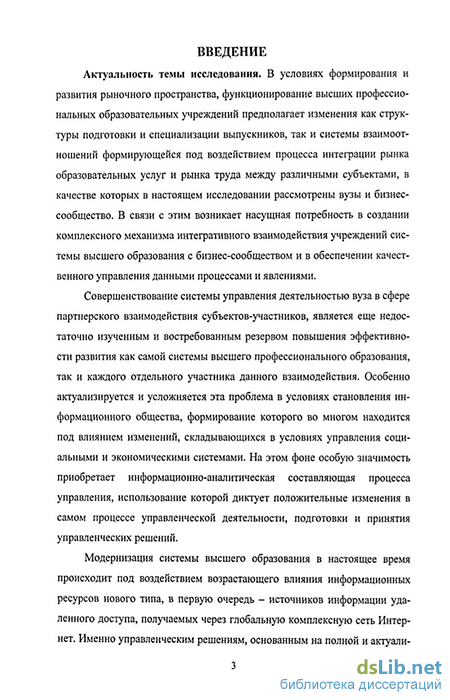 ВВЕДЕНИЕ

Актуальность темы исследования. В условиях формирования и развития рыночного пространства, функционирование высших профессиональных образовательных учреждений предполагает изменения как структуры подготовки и специализации выпускников, так и системы взаимоотношений формирующейся под воздействием процесса интеграции рынка образовательных услуг и рынка труда между различными субъектами, в качестве которых в настоящем исследовании рассмотрены вузы и бизнес-сообщество. В связи с этим возникает насущная потребность в создании комплексного механизма интегративного взаимодействия учреждений системы высшего образования с бизнес-сообществом и в обеспечении качественного управления данными процессами и явлениями.

Совершенствование системы управления деятельностью вуза в сфере партнерского взаимодействия субъектов-участников, является еще недостаточно изученным и востребованным резервом повышения эффективности развития как самой системы высшего профессионального образования, так и каждого отдельного участника данного взаимодействия. Особенно актуализируется и усложняется эта проблема в условиях становления информационного общества, формирование которого во многом находится под влиянием изменений, складывающихся в условиях управления социальными и экономическими системами. На этом фоне особую значимость приобретает информационно-аналитическая составляющая процесса управления, использование которой диктует положительные изменения в самом процессе управленческой деятельности, подготовки и принятия управленческих решений.

Модернизация системы высшего образования в настоящее время происходит под воздействием возрастающего влияния информационных ресурсов нового типа, в первую очередь – источников информации удаленного доступа, получаемых через глобальную комплексную сеть Интернет. Именно управленческим решениям, основанным на полной и актуали-

3

dsLib.net
библиотека диссертаций